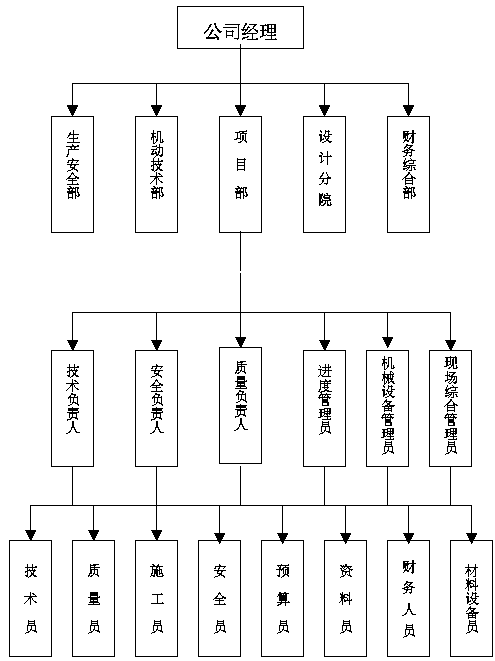 公司经理

生产安全部

机动技术部

项目部

设计分院

财务综合部

技术负责人

安全负责人

质量负责人

进度管理员

机械设备管理员

现场综合管理员

技术员

质量员

施工员

安全员

预算员

资料员

财务人员

材料设备员